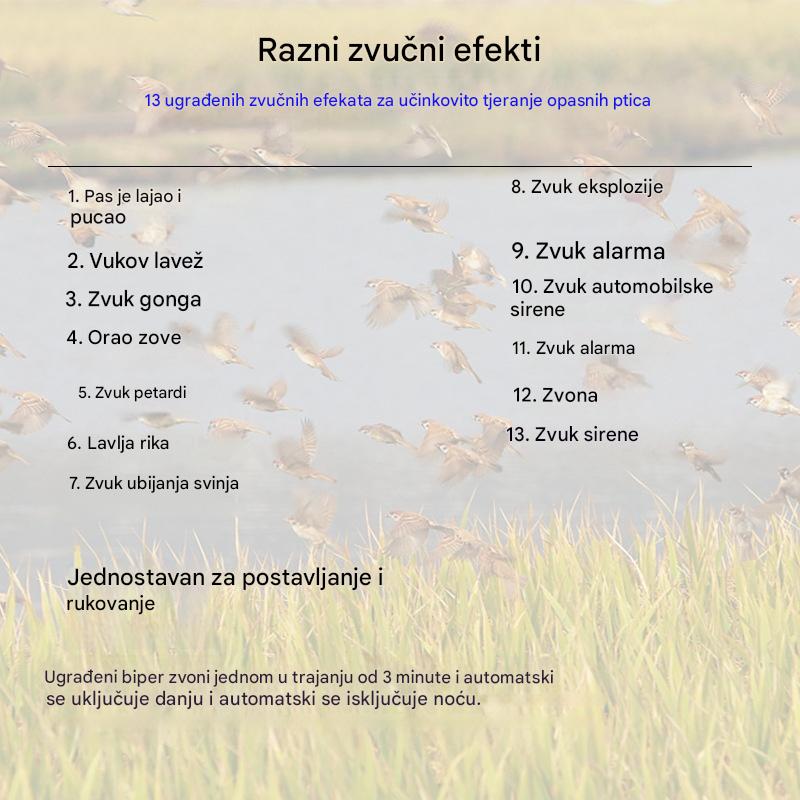 Razni zvučni efekti

13 ugrađenih zvučnih efekata za učinkovito tjeranje opasnih ptica

1. Pas je lajao i pucao

2. Vukov lavež

3. Zvuk gonga

4. Orao zove

5. Zvuk petardi

6. Lavlja rika

7. Zvuk ubijanja svinja

8. Zvuk eksplozije

9. Zvuk alarma

10. Zvuk automobilske sirene

11. Zvuk alarma

12. Zvona

13. Zvuk sirene

Jednostavan za postavljanje i rukovanje

Ugrađeni biper zvoni jednom u trajanju od 3 minute i automatski se uključuje danju i automatski se isključuje noću.